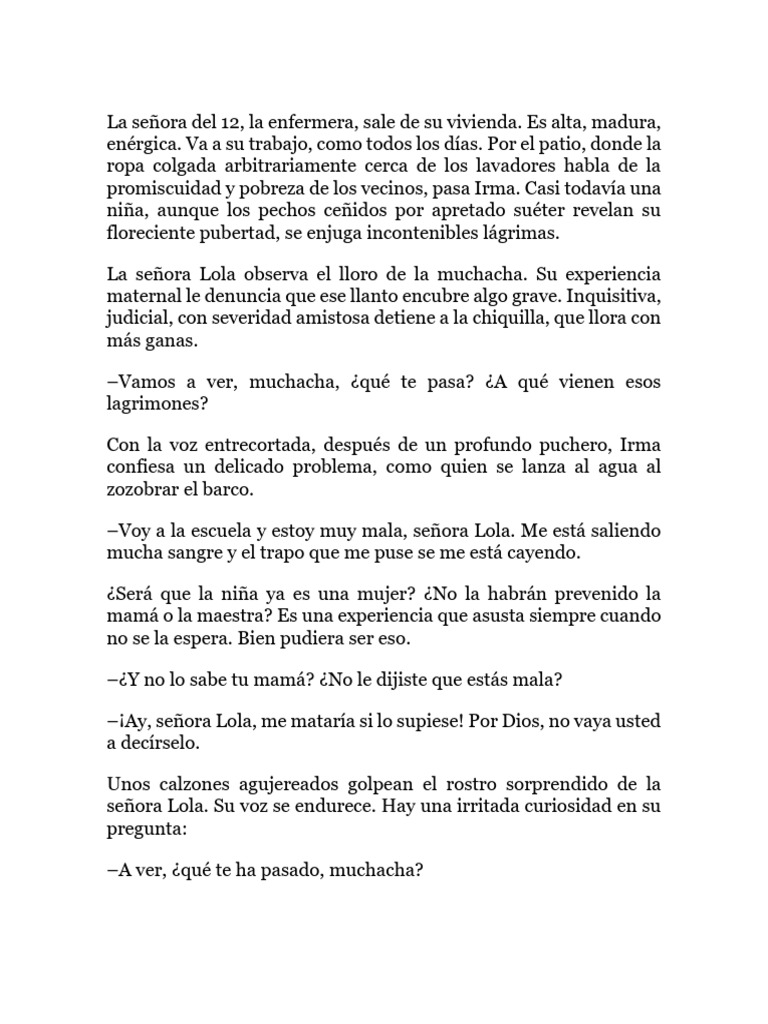 La señora del 12, la enfermera, sale de su vivienda. Es alta, madura, enérgica. Va a su trabajo, como todos los días. Por el patio, donde la ropa colgada arbitrariamente cerca de los lavadores habla de la promiscuidad y pobreza de los vecinos, pasa Irma. Casi todavía una niña, aunque los pechos ceñidos por apretado suéter revelan su floreciente pubertad, se enjuga incontenibles lágrimas.

La señora Lola observa el lloro de la muchacha. Su experiencia maternal le denuncia que ese llanto encubre algo grave. Inquisitiva, judicial, con severidad amistosa detiene a la chiquilla, que llora con más ganas.

–Vamos a ver, muchacha, ¿qué te pasa? ¿A qué vienen esos lagrimones?

Con la voz entrecortada, después de un profundo puchero, Irma confiesa un delicado problema, como quien se lanza al agua al zozobrar el barco.

–Voy a la escuela y estoy muy mala, señora Lola. Me está saliendo mucha sangre y el trapo que me puse se me está cayendo.

¿Será que la niña ya es una mujer? ¿No la habrán prevenido la mamá o la maestra? Es una experiencia que asusta siempre cuando no se la espera. Bien pudiera ser eso.

–¿Y no lo sabe tu mamá? ¿No le dijiste que estás mala?

–¡Ay, señora Lola, me mataría si lo supiese! Por Dios, no vaya usted a decírselo.

Unos calzones agujereados golpean el rostro sorprendido de la señora Lola. Su voz se endurece. Hay una irritada curiosidad en su pregunta:

–A ver, ¿qué te ha pasado, muchacha?